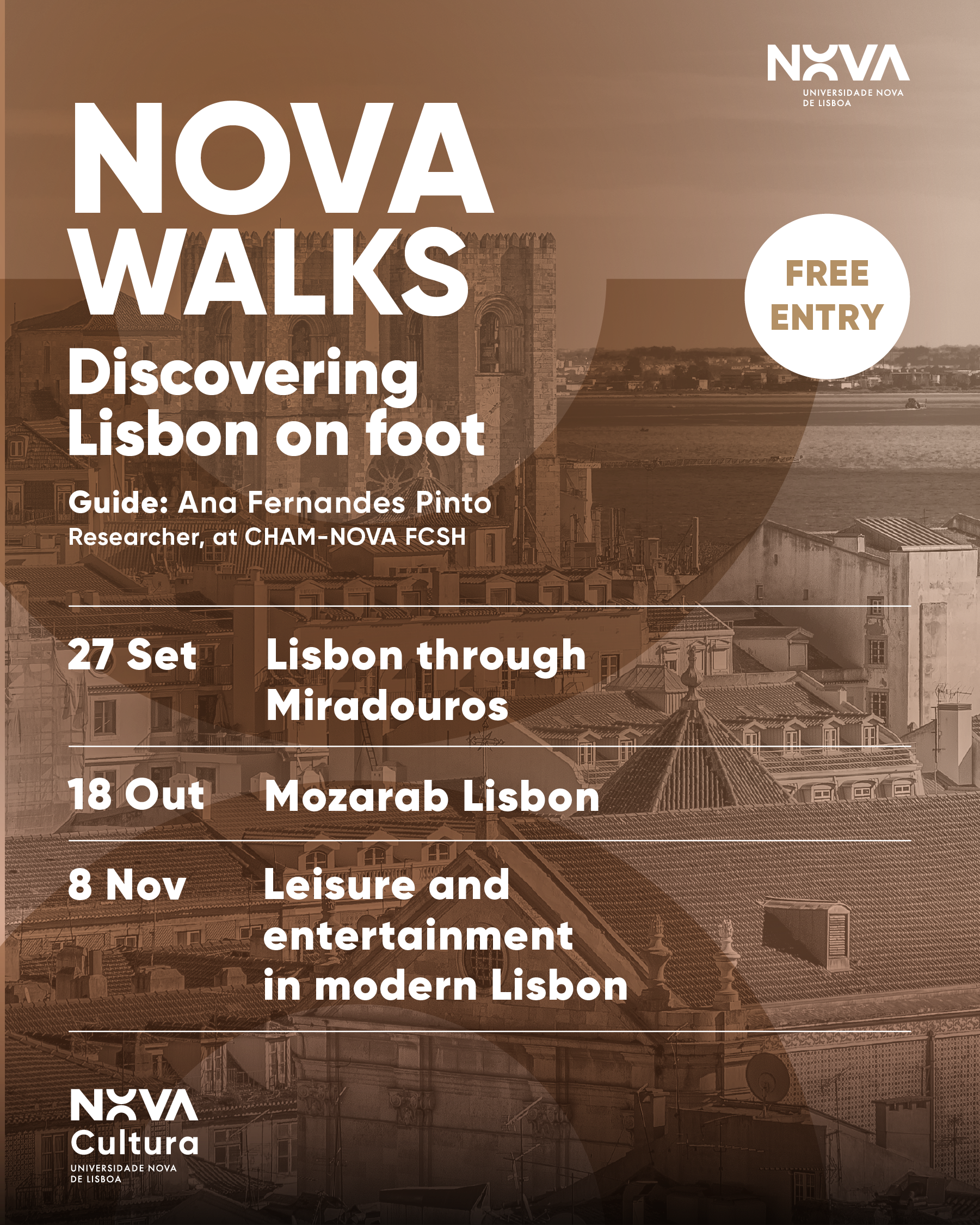 NOVA
UNIVERSIDADE NOVA
DE LISBOA

NOVA
WALKS

FREE
ENTRY

Discovering
Lisbon on foot

Guide: Ana Fernandes Pinto
Researcher, at CHAM-NOVA FCSH

27 Set
Lisbon through Miradouros

18 Out
Mozarab Lisbon

8 Nov
Leisure and entertainment in modern Lisbon

NOVA
Cultura
UNIVERSIDADE NOVA
DE LISBOA